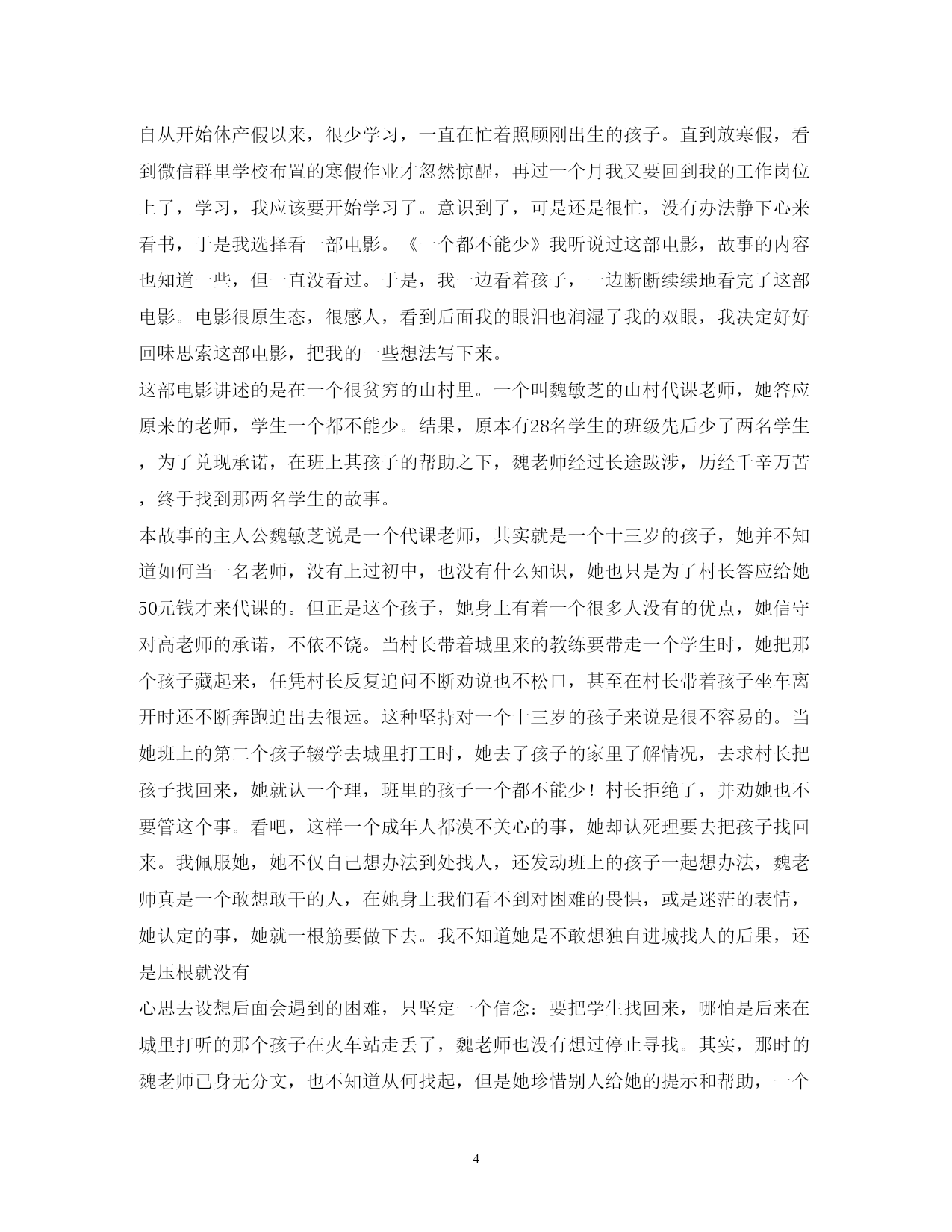 自从开始休产假以来，很少学习，一直在忙着照顾刚出生的孩子。直到放寒假，看到微信群里学校布置的寒假作业才忽然惊醒，再过一个月我又要回到我的工作岗位上了，学习，我应该要开始学习了。意识到了，可是还是很忙，没有办法静下心来看书，于是我选择看一部电影。《一个都不能少》我听说过这部电影，故事的内容也知道一些，但一直没看过。于是，我一边看着孩子，一边断断续续地看完了这部电影。电影很原生态，很感人，看到后面我的眼泪也润湿了我的双眼，我决定好好回味思索这部电影，把我的一些想法写下来。

这部电影讲述的是在一个很贫穷的山村里。一个叫魏敏芝的山村代课老师，她答应原来的老师，学生一个都不能少。结果，原本有28名学生的班级先后少了两名学生，为了兑现承诺，在班上其孩子的帮助之下，魏老师经过长途跋涉，历经千辛万苦，终于找到那两名学生的故事。

本故事的主人公魏敏芝说是一个代课老师，其实就是一个十三岁的孩子，她并不知道如何当一名老师，没有上过初中，也没有什么知识，她也只是为了村长答应给她50元钱才来代课的。但正是这个孩子，她身上有着一个很多人没有的优点，她信守对高老师的承诺，不依不饶。当村长带着城里来的教练要带走一个学生时，她把那个孩子藏起来，任凭村长反复追问不断劝说也不松口，甚至在村长带着孩子坐车离开时还不断奔跑追出去很远。这种坚持对一个十三岁的孩子来说是很不容易的。当她班上的第二个孩子辍学去城里打工时，她去了孩子的家里了解情况，去求村长把孩子找回来，她就认一个理，班里的孩子一个都不能少！村长拒绝了，并劝她也不要管这个事。看吧，这样一个成年人都漠不关心的事，她却认死理要去把孩子找回来。我佩服她，她不仅自己想办法到处找人，还发动班上的孩子一起想办法，魏老师真是一个敢想敢干的人，在她身上我们看不到对困难的畏惧，或是迷茫的表情，她认定的事，她就一根筋要做下去。我不知道她是不敢想独自进城找人的后果，还是压根就没有

心思去设想后面会遇到的困难，只坚定一个信念：要把学生找回来，哪怕是后来在城里打听的那个孩子在火车站走丢了，魏老师也没有想过停止寻找。其实，那时的魏老师已身无分文，也不知道从何找起，但是她珍惜别人给她的提示和帮助，一个

4